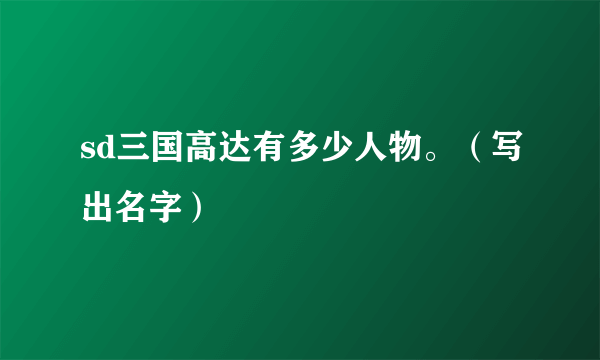 sd三国高达有多少人物。（写出名字）